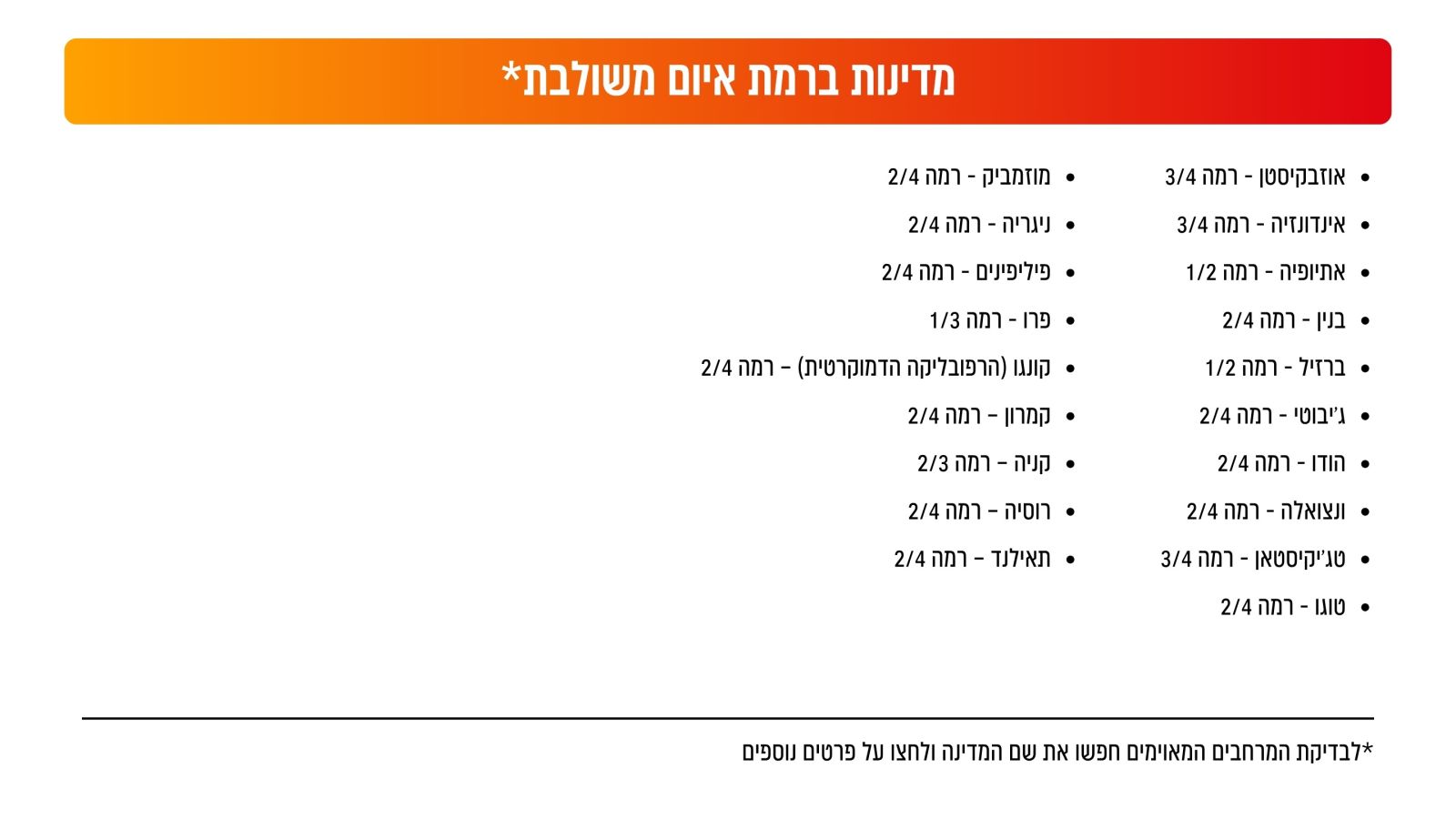 מדינות ברמת איום משולבת*

• אוזבקיסטן - רמה 3/4
• אינדונזיה - רמה 3/4
• אתיופיה - רמה 1/2
• בנין - רמה 2/4
• ברזיל - רמה 1/2
• ג'יבוטי - רמה 2/4
• הודו - רמה 2/4
• ונצואלה - רמה 2/4
• טג'יקיסטאן - רמה 3/4
• טוגו - רמה 2/4

• מוזמביק - רמה 2/4
• ניגריה - רמה 2/4
• פיליפינים - רמה 2/4
• פרו - רמה 1/3
• קונגו (הרפובליקה הדמוקרטית) – רמה 2/4
• קמרון – רמה 2/4
• קניה – רמה 2/3
• רוסיה – רמה 2/4
• תאילנד – רמה 2/4

*לבדיקת המרחבים המאוימים חפשו את שם המדינה ולחצו על פרטים נוספים